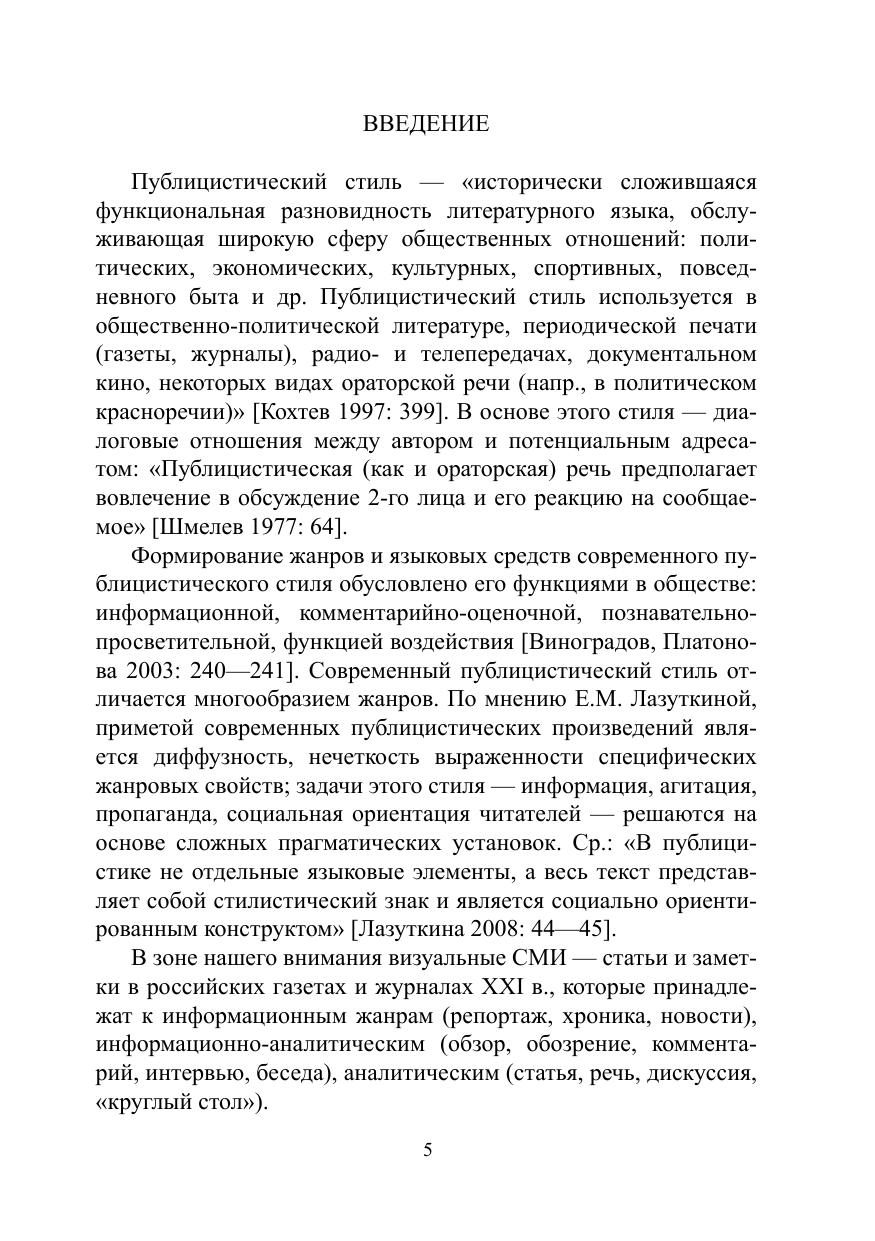 ВВЕДЕНИЕ

Публицистический стиль — «исторически сложившаяся функциональная разновидность литературного языка, обслуживающая широкую сферу общественных отношений: политических, экономических, культурных, спортивных, повседневного быта и др. Публицистический стиль используется в общественно-политической литературе, периодической печати (газеты, журналы), радио- и телепередачах, документальном кино, некоторых видах ораторской речи (напр., в политическом красноречии)» [Кохтев 1997: 399]. В основе этого стиля — диалоговые отношения между автором и потенциальным адресатом: «Публицистическая (как и ораторская) речь предполагает вовлечение в обсуждение 2-го лица и его реакцию на сообщаемое» [Шмелев 1977: 64].

Формирование жанров и языковых средств современного публицистического стиля обусловлено его функциями в обществе: информационной, комментарийно-оценочной, познавательно-просветительной, функцией воздействия [Виноградов, Платонова 2003: 240—241]. Современный публицистический стиль отличается многообразием жанров. По мнению Е.М. Лазуткиной, приметой современных публицистических произведений является диффузность, нечеткость выраженности специфических жанровых свойств; задачи этого стиля — информация, агитация, пропаганда, социальная ориентация читателей — решаются на основе сложных прагматических установок. Ср.: «В публицистике не отдельные языковые элементы, а весь текст представляет собой стилистический знак и является социально ориентированным конструктом» [Лазуткина 2008: 44—45].

В зоне нашего внимания визуальные СМИ — статьи и заметки в российских газетах и журналах XXI в., которые принадлежат к информационным жанрам (репортаж, хроника, новости), информационно-аналитическим (обзор, обозрение, комментарий, интервью, беседа), аналитическим (статья, речь, дискуссия, «круглый стол»).

5